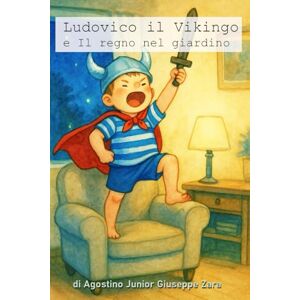 Ludovico il Vikingo
e Il regno nel giardino

di Agostino Junior Giuseppe Zara